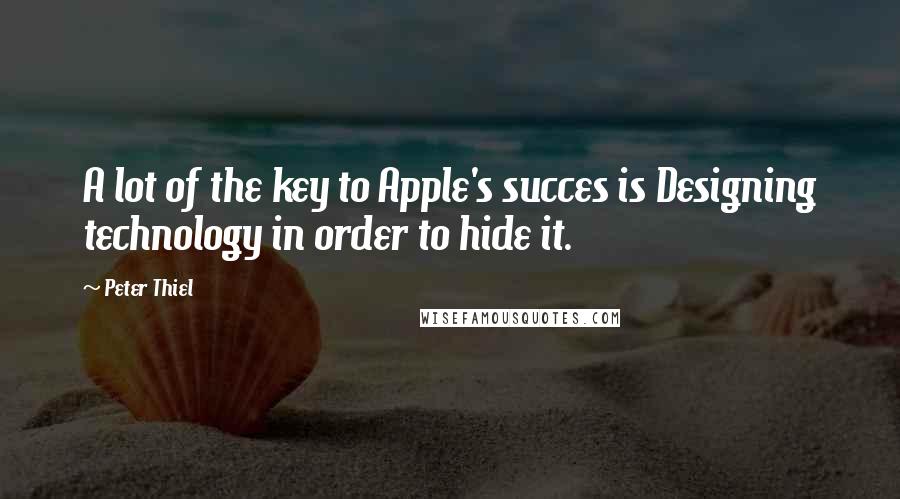 A lot of the key to Apple's succes is Designing technology in order to hide it.

~ Peter Thiel

WISEFAMOUSQUOTES.COM